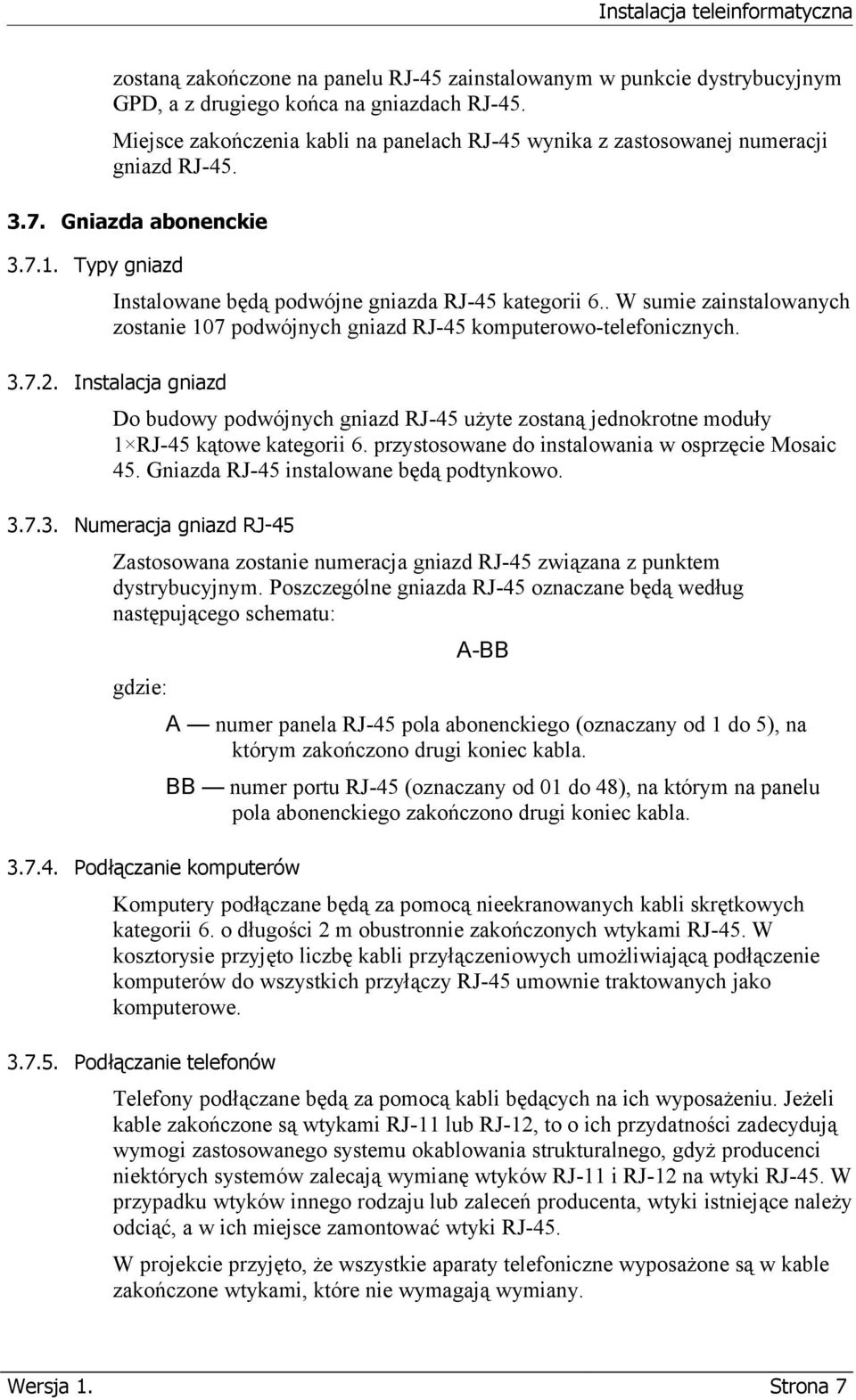 Instalacja teleinformatyczna

zostaną zakończone na panelu RJ-45 zainstalowanym w punkcie dystrybucyjnym GPD, a z drugiego końca na gniazdach RJ-45.

Miejsce zakończenia kabli na panelach RJ-45 wynika z zastosowanej numeracji gniazd RJ-45.

3.7. Gniazda abonenckie

3.7.1. Typy gniazd

Instalowane będą podwójne gniazda RJ-45 kategorii 6.. W sumie zainstalowanych zostanie 107 podwójnych gniazd RJ-45 komputerowo-telefonicznych.

3.7.2. Instalacja gniazd

Do budowy podwójnych gniazd RJ-45 użyte zostaną jednokrotne moduły 1×RJ-45 kątowe kategorii 6. przystosowane do instalowania w osprzęcie Mosaic 45. Gniazda RJ-45 instalowane będą podtynkowo.

3.7.3. Numeracja gniazd RJ-45

Zastosowana zostanie numeracja gniazd RJ-45 związana z punktem dystrybucyjnym. Poszczególne gniazda RJ-45 oznaczane będą według następującego schematu:

A-BB

gdzie:

A — numer panela RJ-45 pola abonenckiego (oznaczany od 1 do 5), na którym zakończono drugi koniec kabla.

BB — numer portu RJ-45 (oznaczany od 01 do 48), na którym na panelu pola abonenckiego zakończono drugi koniec kabla.

3.7.4. Podłączanie komputerów

Komputery podłączane będą za pomocą nieekranowanych kabli skrętkowych kategorii 6. o długości 2 m obustronnie zakończonych wtykami RJ-45. W kosztorysie przyjęto liczbę kabli przyłączeniowych umożliwiającą podłączenie komputerów do wszystkich przyłączy RJ-45 umownie traktowanych jako komputerowe.

3.7.5. Podłączanie telefonów

Telefony podłączane będą za pomocą kabli będących na ich wyposażeniu. Jeżeli kable zakończone są wtykami RJ-11 lub RJ-12, to o ich przydatności zadecydują wymogi zastosowanego systemu okablowania strukturalnego, gdyż producenci niektórych systemów zalecają wymianę wtyków RJ-11 i RJ-12 na wtyki RJ-45. W przypadku wtyków innego rodzaju lub zaleceń producenta, wtyki istniejące należy odciąć, a w ich miejsce zamontować wtyki RJ-45.

W projekcie przyjęto, że wszystkie aparaty telefoniczne wyposażone są w kable zakończone wtykami, które nie wymagają wymiany.

Wersja 1. Strona 7